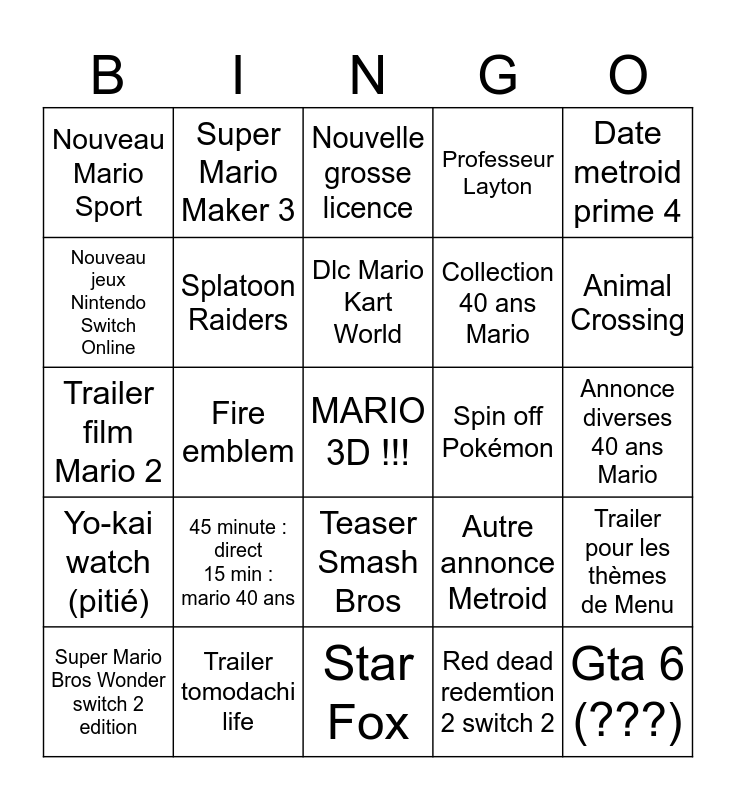 | B | I | N | G | O |
|---|---|---|---|---|
| Nouveau Mario Sport | Super Mario Maker 3 | Nouvelle grosse licence | Professeur Layton | Date metroid prime 4 |
| Nouveau jeux Nintendo Switch Online | Splatoon Raiders | Dlc Mario Kart World | Collection 40 ans Mario | Animal Crossing |
| Trailer film Mario 2 | Fire emblem | MARIO 3D !!! | Spin off Pokémon | Annonce diverses 40 ans Mario |
| Yo-kai watch (pitié) | 45 minute : direct 15 min : mario 40 ans | Teaser Smash Bros | Autre annonce Metroid | Trailer pour les thèmes de Menu |
| Super Mario Bros Wonder switch 2 edition | Trailer tomodachi life | Star Fox | Red dead redemtion 2 switch 2 | Gta 6 (???) |